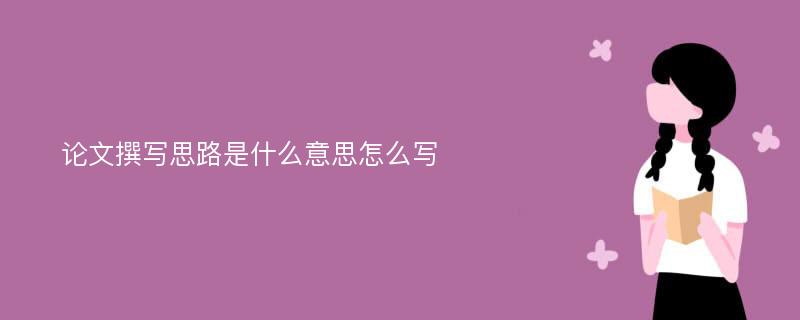 论文撰写思路是什么意思怎么写